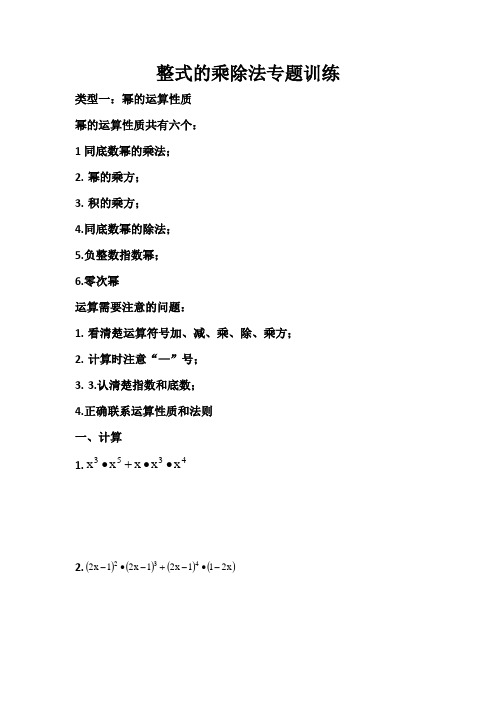 整式的乘除法专题训练

类型一：幂的运算性质

幂的运算性质共有六个：

1 同底数幂的乘法；

2. 幂的乘方；

3. 积的乘方；

4.同底数幂的除法；

5.负整数指数幂；

6.零次幂

运算需要注意的问题：

1. 看清楚运算符号加、减、乘、除、乘方；

2. 计算时注意“—”号；

3. 3.认清楚指数和底数；

4.正确联系运算性质和法则

一、计算

1. $x^3 \bullet x^5 + x \bullet x^3 \bullet x^4$

2. $(2x-1)^2 \bullet (2x-1)^3 + (2x-1)^4 \bullet (1-2x)$